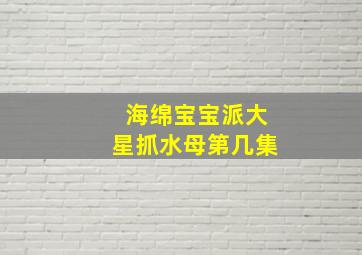 海绵宝宝派大星抓水母第几集